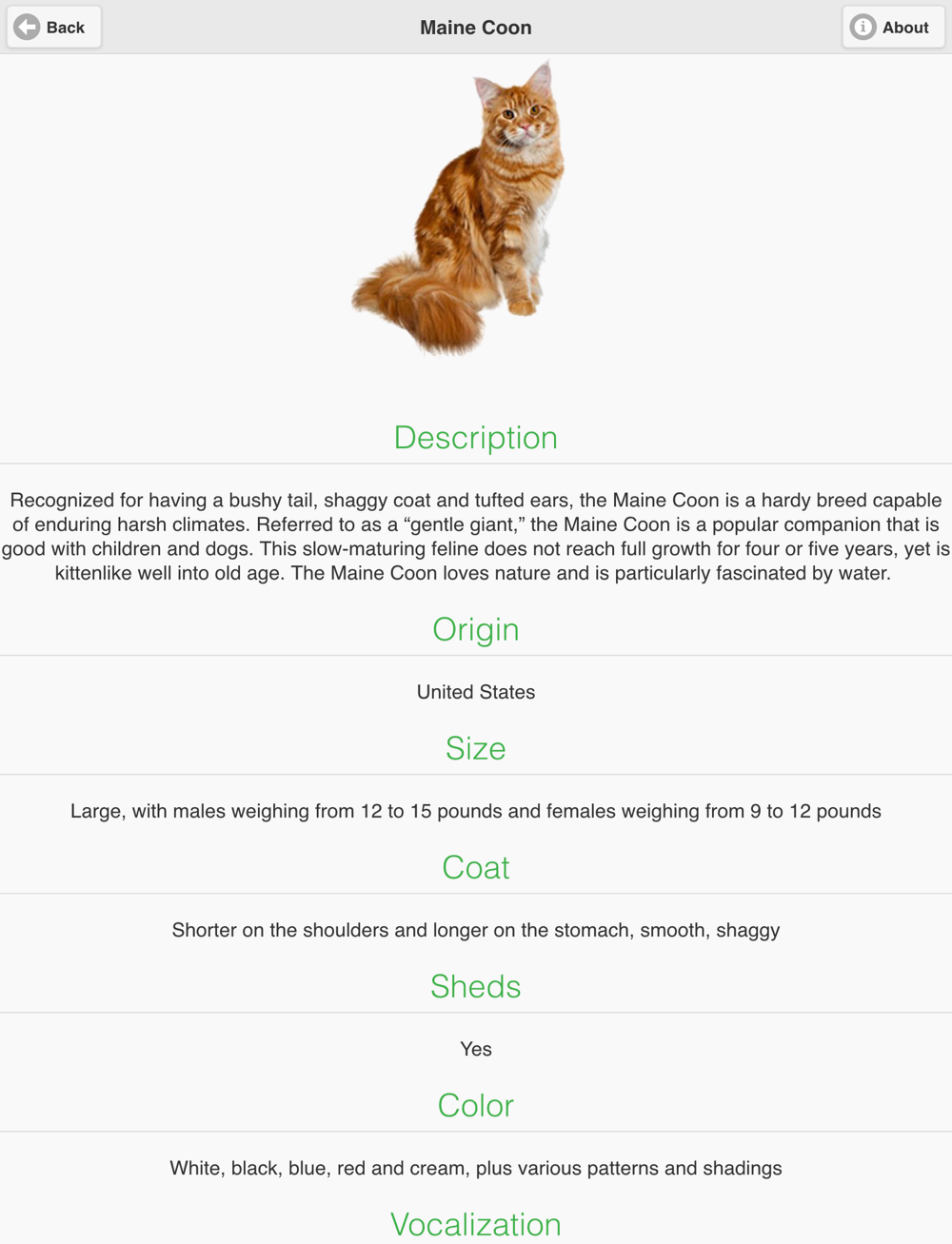 Back
Maine Coon
About

Description

Recognized for having a bushy tail, shaggy coat and tufted ears, the Maine Coon is a hardy breed capable of enduring harsh climates. Referred to as a “gentle giant,” the Maine Coon is a popular companion that is good with children and dogs. This slow-maturing feline does not reach full growth for four or five years, yet is kittenlike well into old age. The Maine Coon loves nature and is particularly fascinated by water.

Origin

United States

Size

Large, with males weighing from 12 to 15 pounds and females weighing from 9 to 12 pounds

Coat

Shorter on the shoulders and longer on the stomach, smooth, shaggy

Sheds

Yes

Color

White, black, blue, red and cream, plus various patterns and shadings

Vocalization